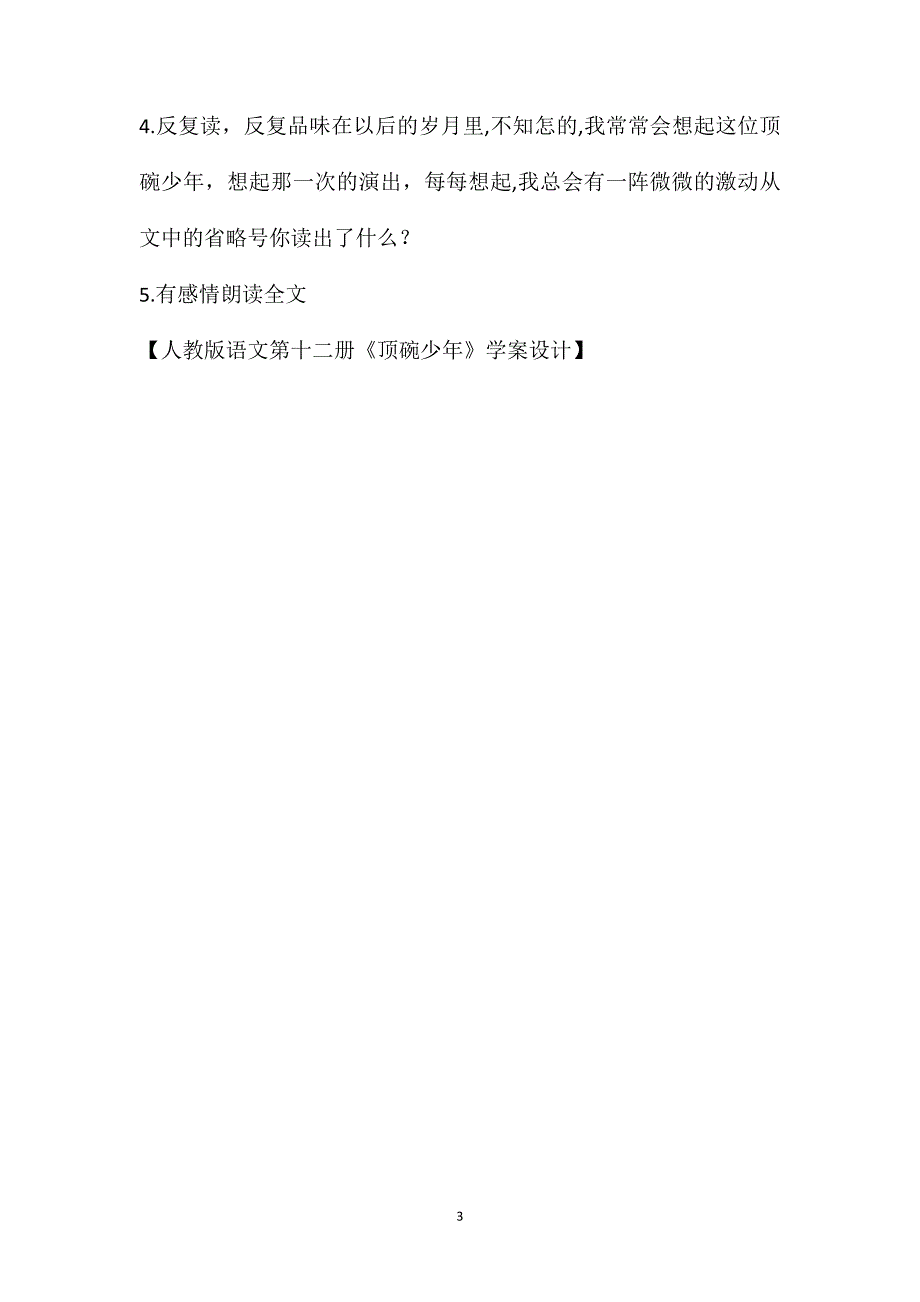 4.反复读，反复品味在以后的岁月里,不知怎的,我常常会想起这位顶碗少年，想起那一次的演出，每每想起,我总会有一阵微微的激动从文中的省略号你读出了什么？

5.有感情朗读全文

【人教版语文第十二册《顶碗少年》学案设计】

3